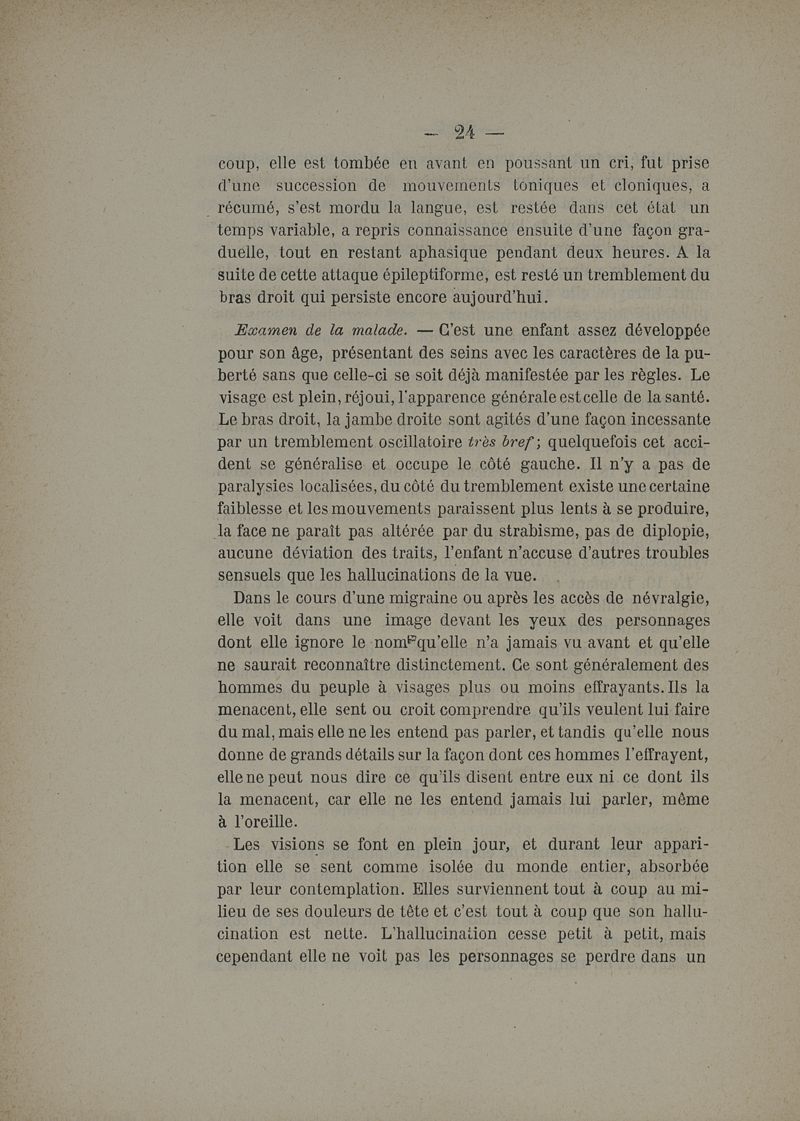 — 24 —

coup, elle est tombée en avant en poussant un cri, fut prise d'une succession de mouvements toniques et cloniques, a récumé, s'est mordu la langue, est restée dans cet état un temps variable, a repris connaissance ensuite d'une façon graduelle, tout en restant aphasique pendant deux heures. A la suite de cette attaque épileptiforme, est resté un tremblement du bras droit qui persiste encore aujourd'hui.

Examen de la malade. — C'est une enfant assez développée pour son âge, présentant des seins avec les caractères de la puberté sans que celle-ci se soit déjà manifestée par les règles. Le visage est plein, réjoui, l'apparence générale est celle de la santé. Le bras droit, la jambe droite sont agités d'une façon incessante par un tremblement oscillatoire très bref; quelquefois cet accident se généralise et occupe le côté gauche. Il n'y a pas de paralysies localisées, du côté du tremblement existe une certaine faiblesse et les mouvements paraissent plus lents à se produire, la face ne paraît pas altérée par du strabisme, pas de diplopie, aucune déviation des traits, l'enfant n'accuse d'autres troubles sensuels que les hallucinations de la vue.

Dans le cours d'une migraine ou après les accès de névralgie, elle voit dans une image devant les yeux des personnages dont elle ignore le nom qu'elle n'a jamais vu avant et qu'elle ne saurait reconnaître distinctement. Ce sont généralement des hommes du peuple à visages plus ou moins effrayants. Ils la menacent, elle sent ou croit comprendre qu'ils veulent lui faire du mal, mais elle ne les entend pas parler, et tandis qu'elle nous donne de grands détails sur la façon dont ces hommes l'effrayent, elle ne peut nous dire ce qu'ils disent entre eux ni ce dont ils la menacent, car elle ne les entend jamais lui parler, même à l'oreille.

Les visions se font en plein jour, et durant leur apparition elle se sent comme isolée du monde entier, absorbée par leur contemplation. Elles surviennent tout à coup au milieu de ses douleurs de tête et c'est tout à coup que son hallucination est nette. L'hallucination cesse petit à petit, mais cependant elle ne voit pas les personnages se perdre dans un